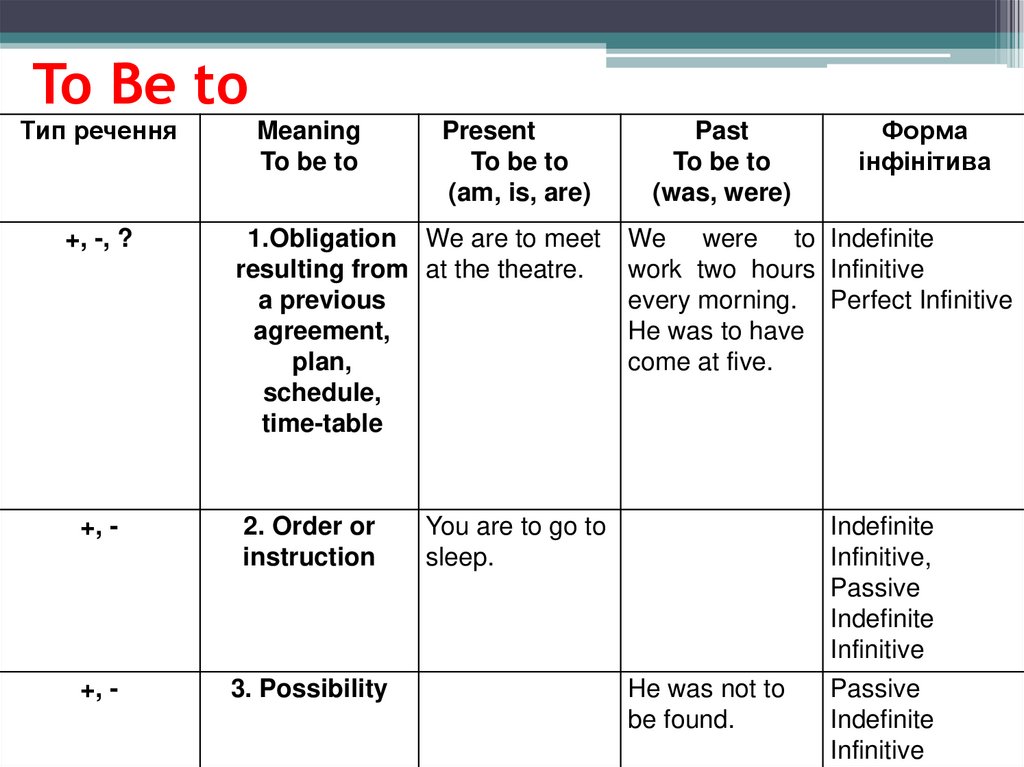 To Be to

| Тип речення | Meaning To be to | Present To be to (am, is, are) | Past To be to (was, were) | Форма інфінітива |
|---|---|---|---|---|
| +, -, ? | 1.Obligation resulting from a previous agreement, plan, schedule, time-table | We are to meet at the theatre. | We were to work two hours every morning. He was to have come at five. | Indefinite Infinitive Perfect Infinitive |
| +, - | 2. Order or instruction | You are to go to sleep. | | Indefinite Infinitive, Passive Indefinite Infinitive |
| +, - | 3. Possibility | | He was not to be found. | Passive Indefinite Infinitive |